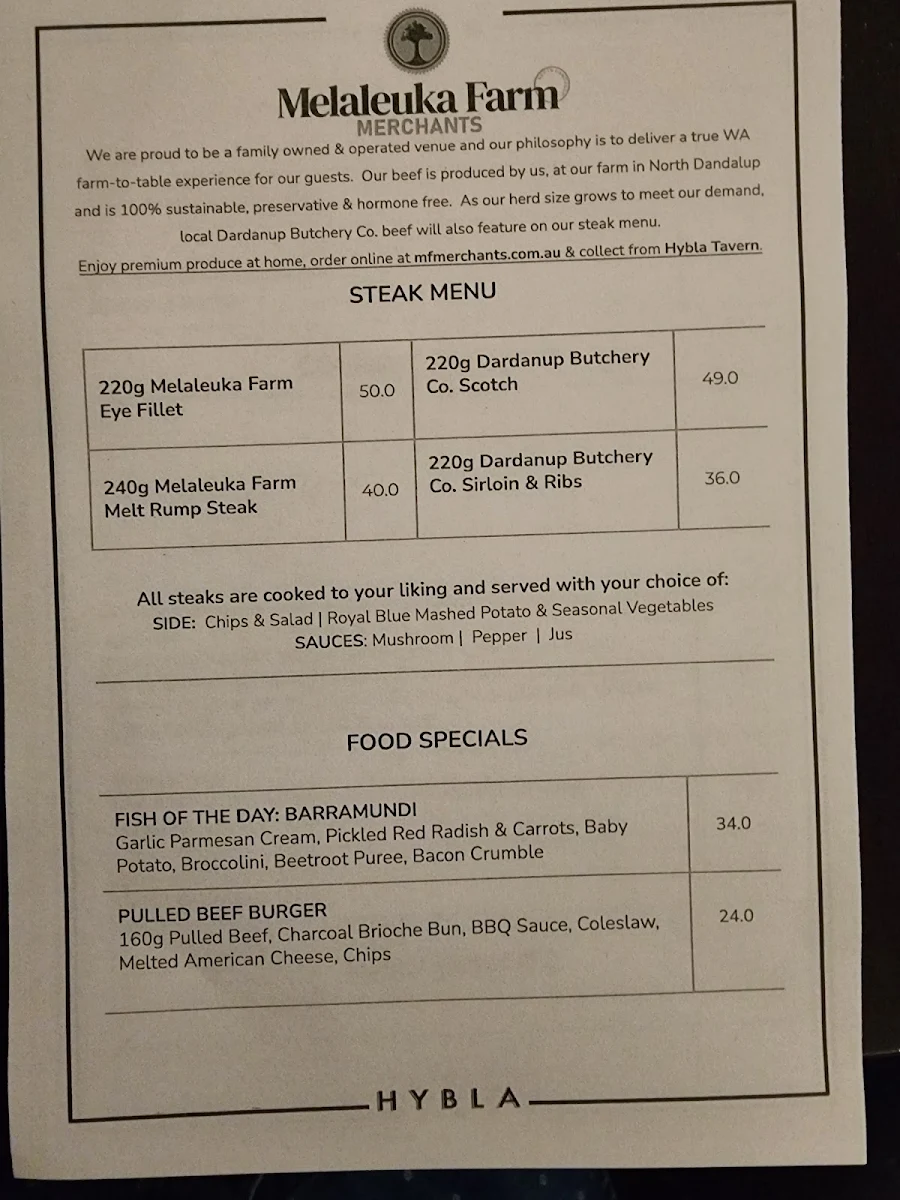 Melaleuka Farm
MERCHANTS

We are proud to be a family owned & operated venue and our philosophy is to deliver a true WA farm-to-table experience for our guests. Our beef is produced by us, at our farm in North Dandalup and is 100% sustainable, preservative & hormone free. As our herd size grows to meet our demand, local Dardanup Butchery Co. beef will also feature on our steak menu.

Enjoy premium produce at home, order online at mfmerchants.com.au & collect from Hybla Tavern.

STEAK MENU

| 220g Melaleuka Farm Eye Fillet | 50.0 | 220g Dardanup Butchery Co. Scotch | 49.0 |
|---|---|---|---|
| 240g Melaleuka Farm Melt Rump Steak | 40.0 | 220g Dardanup Butchery Co. Sirloin & Ribs | 36.0 |

All steaks are cooked to your liking and served with your choice of:
SIDE: Chips & Salad | Royal Blue Mashed Potato & Seasonal Vegetables
SAUCES: Mushroom | Pepper | Jus

FOOD SPECIALS

| FISH OF THE DAY: BARRAMUNDI Garlic Parmesan Cream, Pickled Red Radish & Carrots, Baby Potato, Broccolini, Beetroot Puree, Bacon Crumble | 34.0 |
|---|---|
| PULLED BEEF BURGER 160g Pulled Beef, Charcoal Brioche Bun, BBQ Sauce, Coleslaw, Melted American Cheese, Chips | 24.0 |

HYBLA